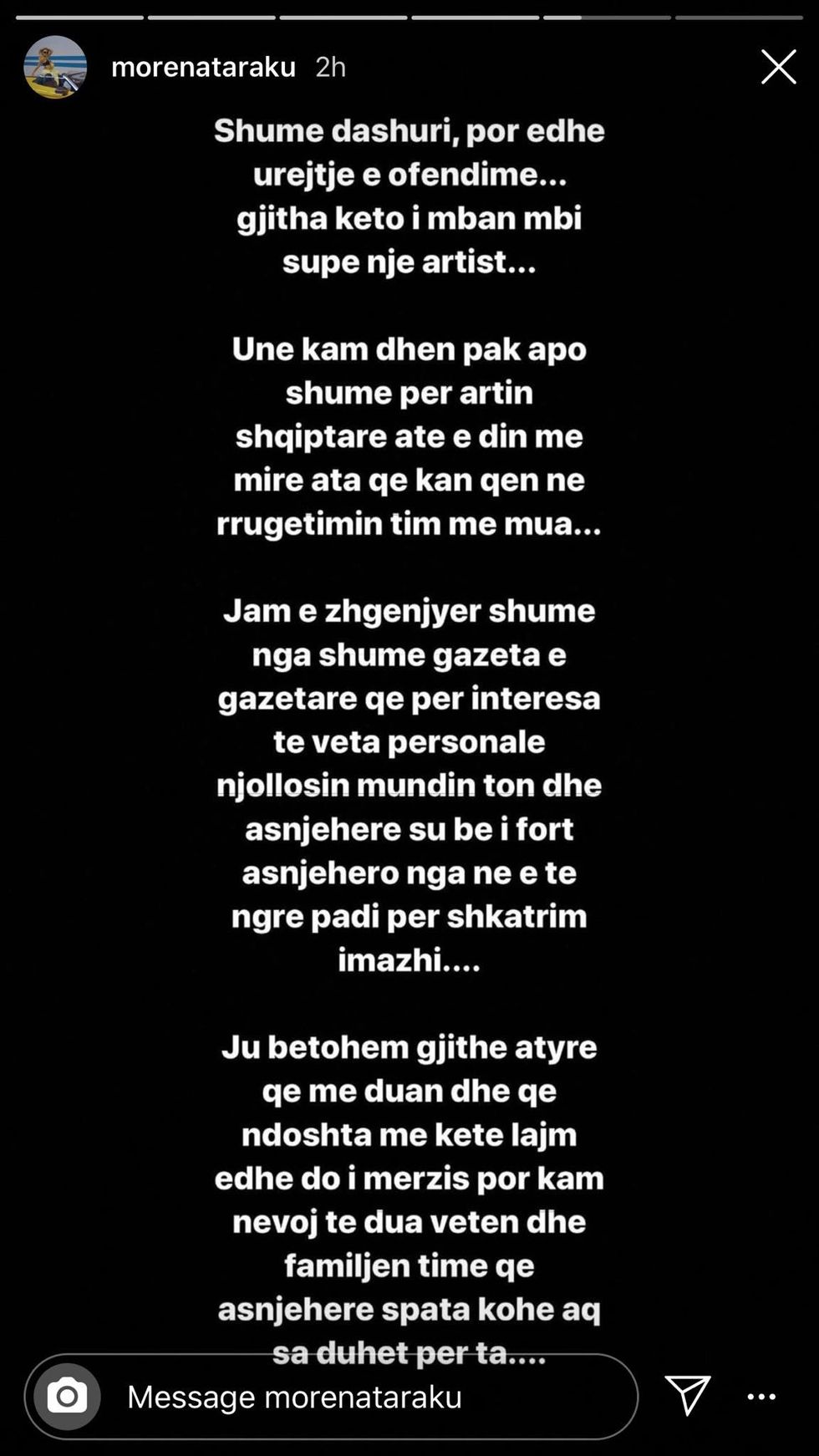 morenataraku 2h

Shume dashuri, por edhe urejtje e ofendime... gjitha keto i mban mbi supe nje artist...

Une kam dhen pak apo shume per artin shqiptare ate e din me mire ata qe kan qen ne rrugetimin tim me mua...

Jam e zhgenjyer shume nga shume gazeta e gazetare qe per interesa te veta personale njollosin mundin ton dhe asnjehere su be i fort asnjehero nga ne e te ngre padi per shkatrim imazhi....

Ju betohem gjithe atyre qe me duan dhe qe ndoshta me kete lajm edhe do i merzis por kam nevoj te dua veten dhe familjen time qe asnjehere spata kohe aq sa duhet per ta....

Message morenataraku